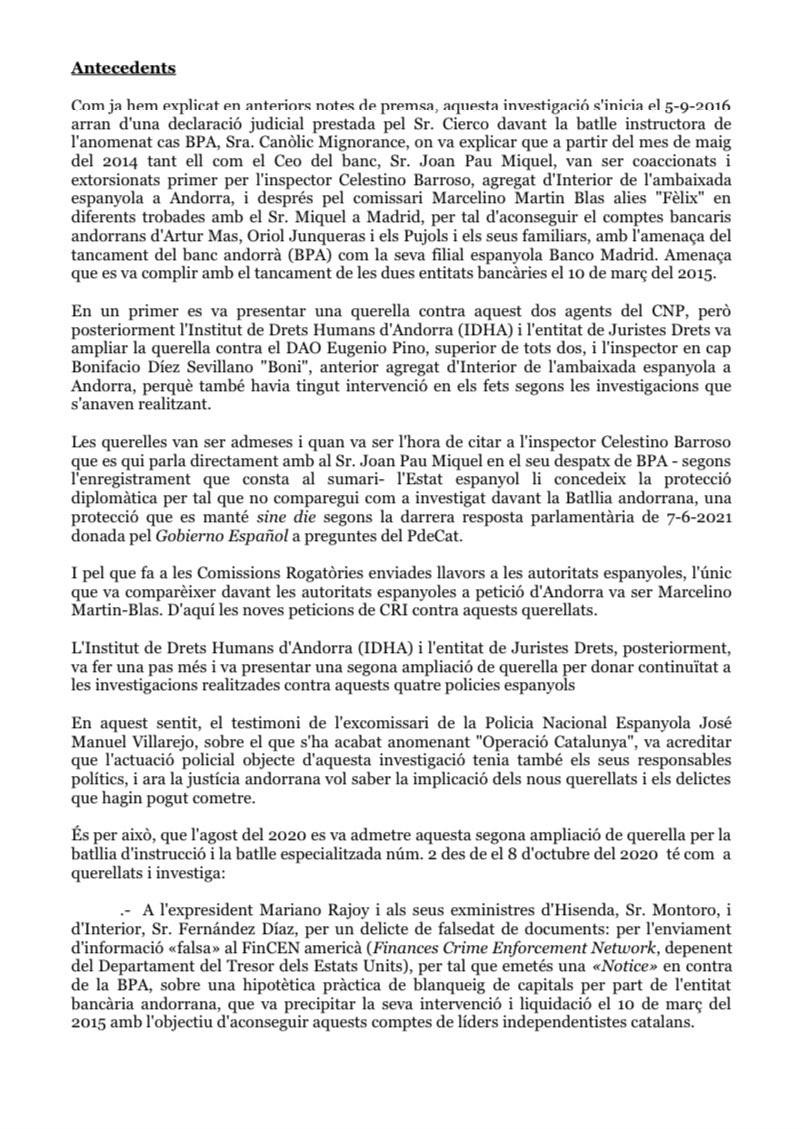 Antecedents

Com ja hem explicat en anteriors notes de premsa, aquesta investigació s'inicia el 5-9-2016 arran d'una declaració judicial prestada pel Sr. Cierco davant la batlle instructora de l'anomenat cas BPA, Sra. Canòlic Mignorance, on va explicar que a partir del mes de maig del 2014 tant ell com el Ceo del banc, Sr. Joan Pau Miquel, van ser coaccionats i extorsionats primer per l'inspector Celestino Barroso, agregat d'Interior de l'ambaixada espanyola a Andorra, i després pel comissari Marcelino Martin Blas alies "Fèlix" en diferents trobades amb el Sr. Miquel a Madrid, per tal d'aconseguir el comptes bancaris andorrans d'Artur Mas, Oriol Junqueras i els Pujols i els seus familiars, amb l'amenaça del tancament del banc andorrà (BPA) com la seva filial espanyola Banco Madrid. Amenaça que es va complir amb el tancament de les dues entitats bancàries el 10 de març del 2015.

En un primer es va presentar una querella contra aquest dos agents del CNP, però posteriorment l'Institut de Drets Humans d'Andorra (IDHA) i l'entitat de Juristes Drets va ampliar la querella contra el DAO Eugenio Pino, superior de tots dos, i l'inspector en cap Bonifacio Díez Sevillano "Boni", anterior agregat d'Interior de l'ambaixada espanyola a Andorra, perquè també havia tingut intervenció en els fets segons les investigacions que s'anaven realitzant.

Les querelles van ser admeses i quan va ser l'hora de citar a l'inspector Celestino Barroso que es qui parla directament amb al Sr. Joan Pau Miquel en el seu despatx de BPA - segons l'enregistrament que consta al sumari- l'Estat espanyol li concedeix la protecció diplomàtica per tal que no comparegui com a investigat davant la Batllia andorrana, una protecció que es manté sine die segons la darrera resposta parlamentària de 7-6-2021 donada pel Gobierno Español a preguntes del PdeCat.

I pel que fa a les Comissions Rogatòries enviades llavors a les autoritats espanyoles, l'únic que va comparèixer davant les autoritats espanyoles a petició d'Andorra va ser Marcelino Martin-Blas. D'aquí les noves peticions de CRI contra aquests querellats.

L'Institut de Drets Humans d'Andorra (IDHA) i l'entitat de Juristes Drets, posteriorment, va fer una pas més i va presentar una segona ampliació de querella per donar continuïtat a les investigacions realitzades contra aquests quatre policies espanyols

En aquest sentit, el testimoni de l'excomissari de la Policia Nacional Espanyola José Manuel Villarejo, sobre el que s'ha acabat anomenant "Operació Catalunya", va acreditar que l'actuació policial objecte d'aquesta investigació tenia també els seus responsables polítics, i ara la justícia andorrana vol saber la implicació dels nous querellats i els delictes que hagin pogut cometre.

És per això, que l'agost del 2020 es va admetre aquesta segona ampliació de querella per la batllia d'instrucció i la batlle especialitzada núm. 2 des de el 8 d'octubre del 2020 té com a querellats i investiga:

.- A l'expresident Mariano Rajoy i als seus exministres d'Hisenda, Sr. Montoro, i d'Interior, Sr. Fernández Díaz, per un delicte de falsedat de documents: per l'enviament d'informació «falsa» al FinCEN americà (Finances Crime Enforcement Network, depenent del Departament del Tresor dels Estats Units), per tal que emetés una «Notice» en contra de la BPA, sobre una hipotètica pràctica de blanqueig de capitals per part de l'entitat bancària andorrana, que va precipitar la seva intervenció i liquidació el 10 de març del 2015 amb l'objectiu d'aconseguir aquests comptes de líders independentistes catalans.